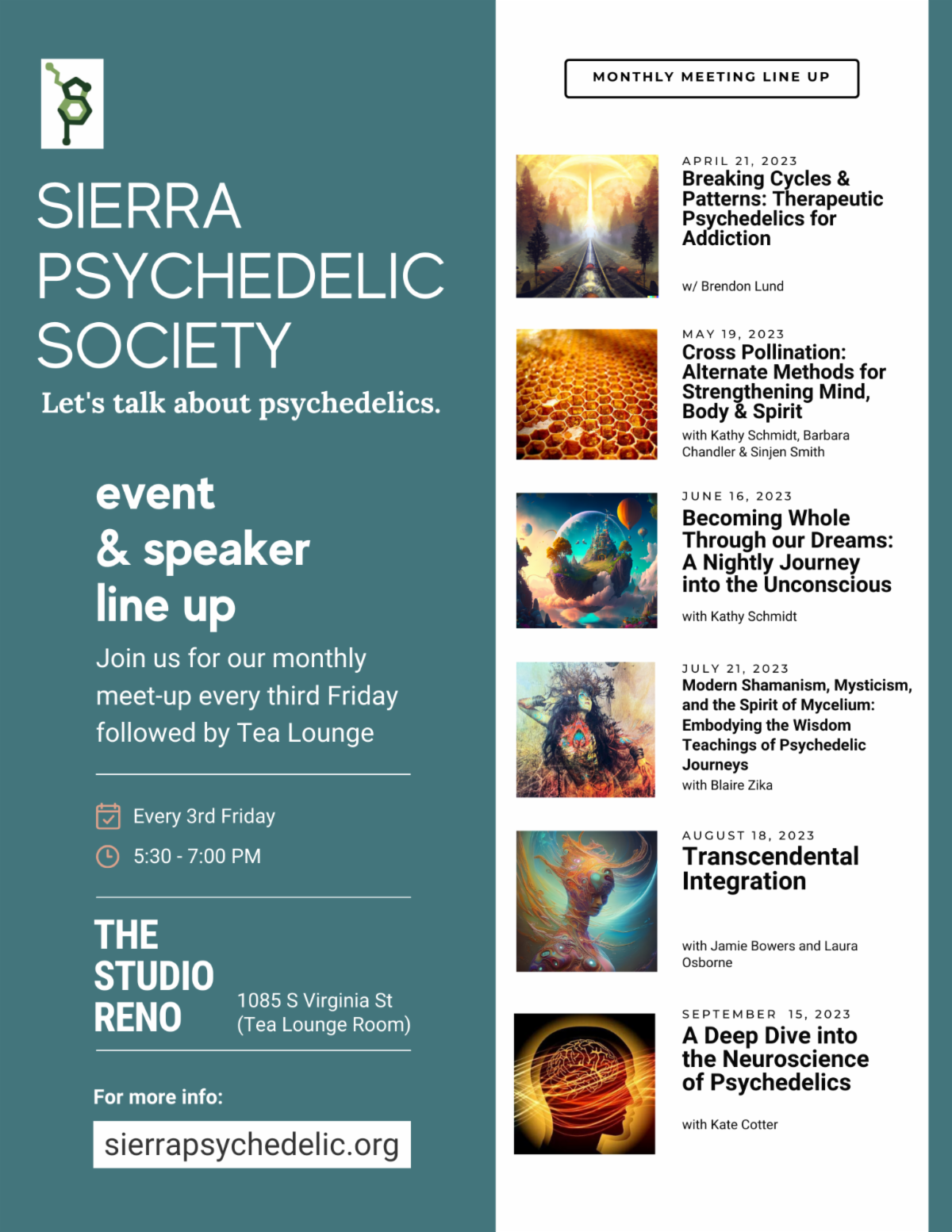 SIERRA PSYCHEDELIC SOCIETY

Let's talk about psychedelics.

event & speaker line up

Join us for our monthly meet-up every third Friday followed by Tea Lounge

Every 3rd Friday

5:30 - 7:00 PM

THE STUDIO RENO

1085 S Virginia St (Tea Lounge Room)

For more info:

sierrapsychedelic.org

MONTHLY MEETING LINE UP

APRIL 21, 2023
Breaking Cycles & Patterns: Therapeutic Psychedelics for Addiction

w/ Brendon Lund

MAY 19, 2023
Cross Pollination: Alternate Methods for Strengthening Mind, Body & Spirit
with Kathy Schmidt, Barbara Chandler & Sinjen Smith

JUNE 16, 2023
Becoming Whole Through our Dreams: A Nightly Journey into the Unconscious

with Kathy Schmidt

JULY 21, 2023
Modern Shamanism, Mysticism, and the Spirit of Mycelium: Embodying the Wisdom Teachings of Psychedelic Journeys
with Blaire Zika

AUGUST 18, 2023
Transcendental Integration

with Jamie Bowers and Laura Osborne

SEPTEMBER 15, 2023
A Deep Dive into the Neuroscience of Psychedelics

with Kate Cotter